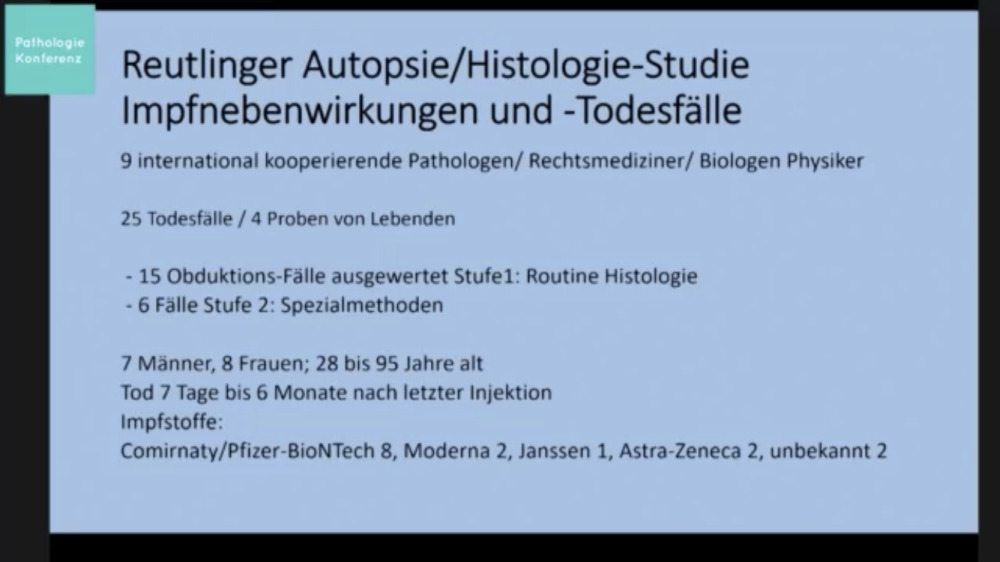 Pathologie
Konferenz

Reutlinger Autopsie/Histologie-Studie
Impfnebenwirkungen und -Todesfälle

9 international kooperierende Pathologen/ Rechtsmediziner/ Biologen Physiker

25 Todesfälle / 4 Proben von Lebenden

- 15 Obduktions-Fälle ausgewertet Stufe1: Routine Histologie
- 6 Fälle Stufe 2: Spezialmethoden

7 Männer, 8 Frauen; 28 bis 95 Jahre alt
Tod 7 Tage bis 6 Monate nach letzter Injektion
Impfstoffe:
Comirnaty/Pfizer-BioNTech 8, Moderna 2, Janssen 1, Astra-Zeneca 2, unbekannt 2